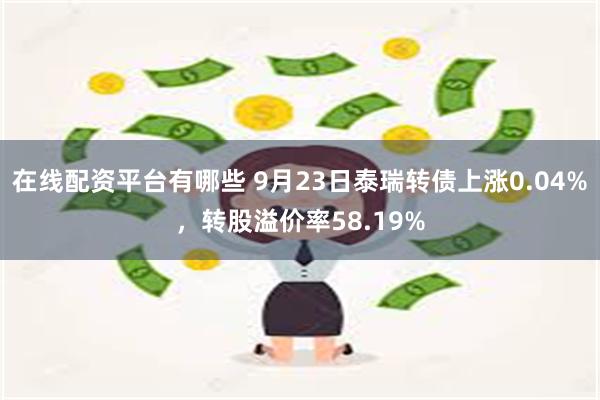 在线配资平台有哪些 9月23日泰瑞转债上涨0.04%，转股溢价率58.19%